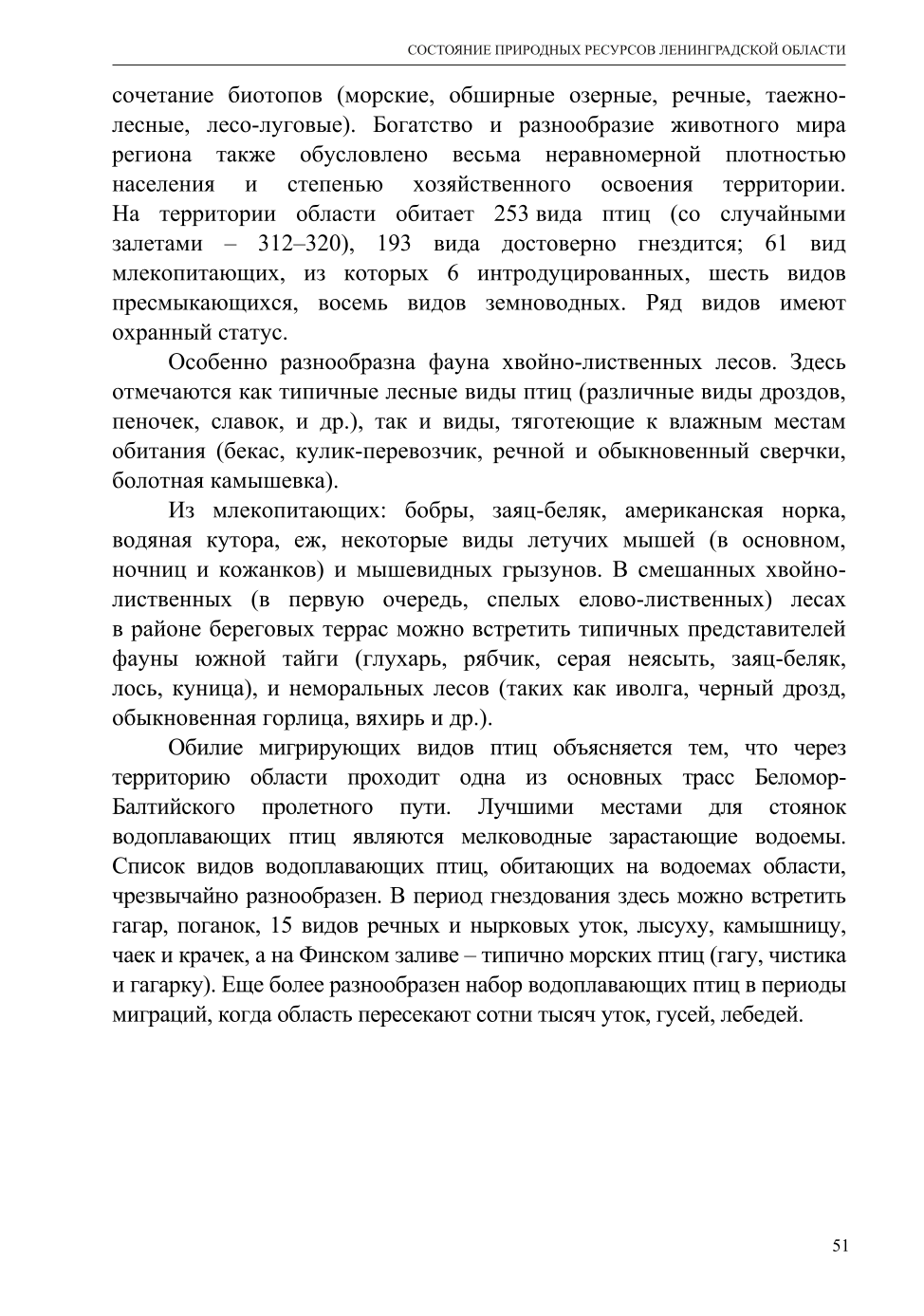 СОСТОЯНИЕ ПРИРОДНЫХ РЕСУРСОВ ЛЕНИНГРАДСКОЙ ОБЛАСТИ

сочетание биотопов (морские, обширные озерные, речные, таежно-лесные, лесо-луговые). Богатство и разнообразие животного мира региона также обусловлено весьма неравномерной плотностью населения и степенью хозяйственного освоения территории. На территории области обитает 253 вида птиц (со случайными залетами – 312–320), 193 вида достоверно гнездится; 61 вид млекопитающих, из которых 6 интродуцированных, шесть видов пресмыкающихся, восемь видов земноводных. Ряд видов имеют охранный статус.

Особенно разнообразна фауна хвойно-лиственных лесов. Здесь отмечаются как типичные лесные виды птиц (различные виды дроздов, пеночек, славок, и др.), так и виды, тяготеющие к влажным местам обитания (бекас, кулик-перевозчик, речной и обыкновенный сверчки, болотная камышевка).

Из млекопитающих: бобры, заяц-беляк, американская норка, водяная кутора, еж, некоторые виды летучих мышей (в основном, ночниц и кожанков) и мышевидных грызунов. В смешанных хвойно-лиственных (в первую очередь, спелых елово-лиственных) лесах в районе береговых террас можно встретить типичных представителей фауны южной тайги (глухарь, рябчик, серая неясыть, заяц-беляк, лось, куница), и неморальных лесов (таких как иволга, черный дрозд, обыкновенная горлица, вяхирь и др.).

Обилие мигрирующих видов птиц объясняется тем, что через территорию области проходит одна из основных трасс Беломор-Балтийского пролетного пути. Лучшими местами для стоянок водоплавающих птиц являются мелководные зарастающие водоемы. Список видов водоплавающих птиц, обитающих на водоемах области, чрезвычайно разнообразен. В период гнездования здесь можно встретить гагар, поганок, 15 видов речных и нырковых уток, лысуху, камышницу, чаек и крачек, а на Финском заливе – типично морских птиц (гагу, чистика и гагарку). Еще более разнообразен набор водоплавающих птиц в периоды миграций, когда область пересекают сотни тысяч уток, гусей, лебедей.

51